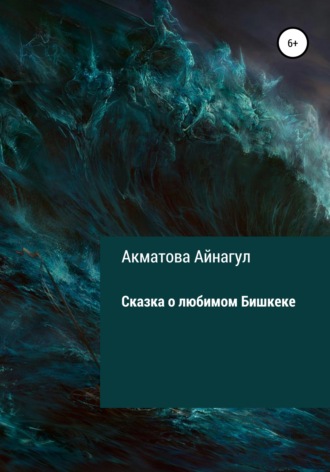 6+

Акматова Айнагул

Сказка о любимом Бишкеке